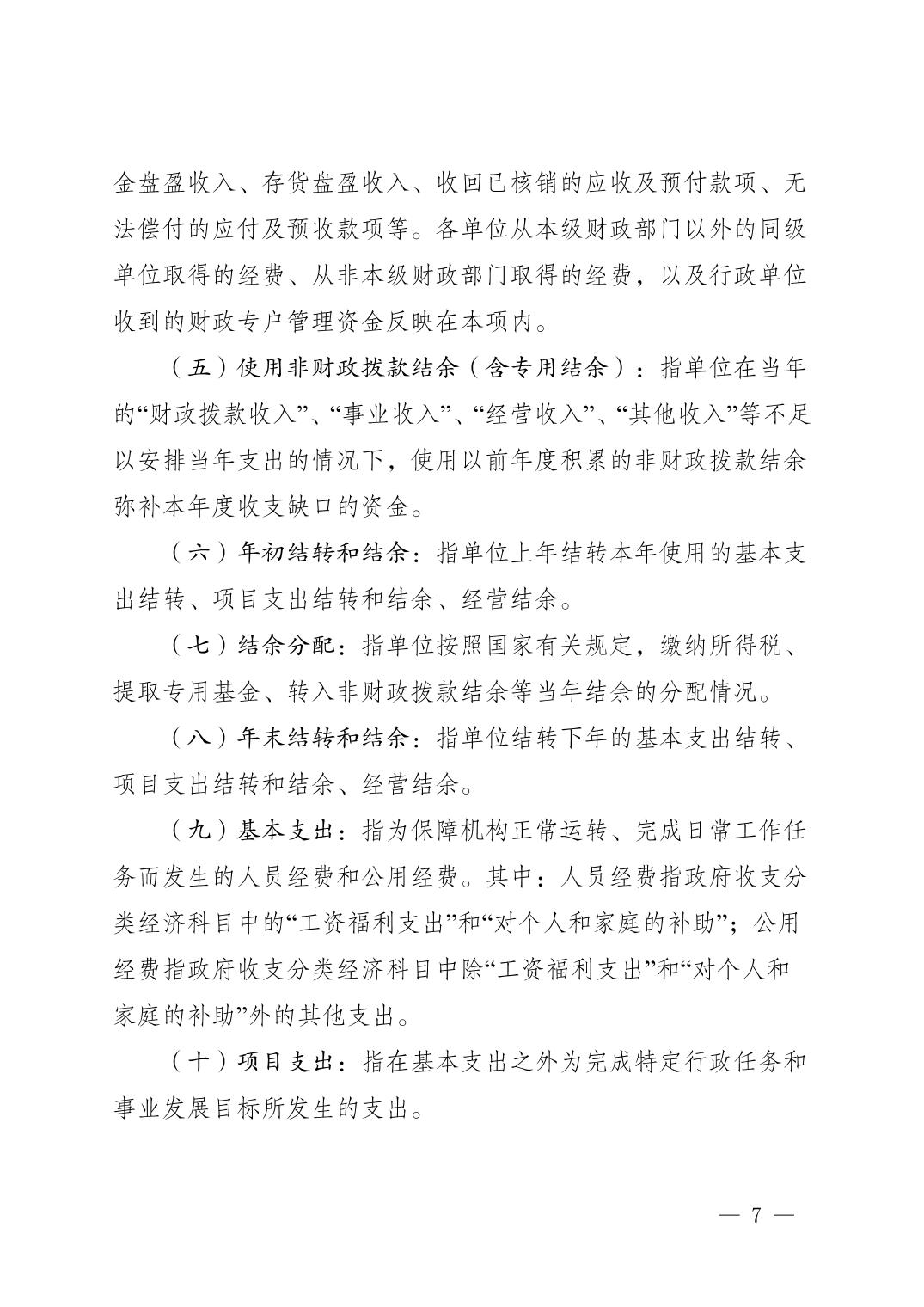 金盘盈收入、存货盘盈收入、收回已核销的应收及预付款项、无法偿付的应付及预收款项等。各单位从本级财政部门以外的同级单位取得的经费、从非本级财政部门取得的经费，以及行政单位收到的财政专户管理资金反映在本项内。

（五）使用非财政拨款结余（含专用结余）：指单位在当年的“财政拨款收入”、“事业收入”、“经营收入”、“其他收入”等不足以安排当年支出的情况下，使用以前年度积累的非财政拨款结余弥补本年度收支缺口的资金。

（六）年初结转和结余：指单位上年结转本年使用的基本支出结转、项目支出结转和结余、经营结余。

（七）结余分配：指单位按照国家有关规定，缴纳所得税、提取专用基金、转入非财政拨款结余等当年结余的分配情况。

（八）年末结转和结余：指单位结转下年的基本支出结转、项目支出结转和结余、经营结余。

（九）基本支出：指为保障机构正常运转、完成日常工作任务而发生的人员经费和公用经费。其中：人员经费指政府收支分类经济科目中的“工资福利支出”和“对个人和家庭的补助”；公用经费指政府收支分类经济科目中除“工资福利支出”和“对个人和家庭的补助”外的其他支出。

（十）项目支出：指在基本支出之外为完成特定行政任务和事业发展目标所发生的支出。

— 7 —